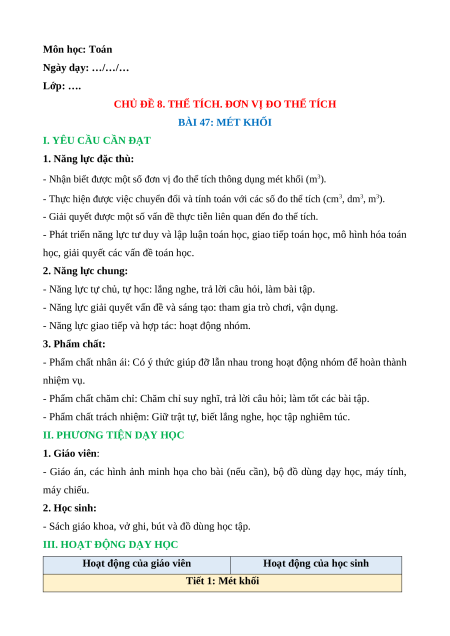 Môn học: Toán
Ngày dạy: …/…/…
Lớp: ….

CHỦ ĐỀ 8. THỂ TÍCH. ĐƠN VỊ ĐO THỂ TÍCH
BÀI 47: MÉT KHỐI

I. YÊU CẦU CẦN ĐẠT

1. Năng lực đặc thù:

- Nhận biết được một số đơn vị đo thể tích thông dụng mét khối ($m^3$).

- Thực hiện được việc chuyển đổi và tính toán với các số đo thể tích ($cm^3$, $dm^3$, $m^3$).

- Giải quyết được một số vấn đề thực tiễn liên quan đến đo thể tích.

- Phát triển năng lực tư duy và lập luận toán học, giao tiếp toán học, mô hình hóa toán học, giải quyết các vấn đề toán học.

2. Năng lực chung:

- Năng lực tự chủ, tự học: lắng nghe, trả lời câu hỏi, làm bài tập.

- Năng lực giải quyết vấn đề và sáng tạo: tham gia trò chơi, vận dụng.

- Năng lực giao tiếp và hợp tác: hoạt động nhóm.

3. Phẩm chất:

- Phẩm chất nhân ái: Có ý thức giúp đỡ lẫn nhau trong hoạt động nhóm để hoàn thành nhiệm vụ.

- Phẩm chất chăm chỉ: Chăm chỉ suy nghĩ, trả lời câu hỏi; làm tốt các bài tập.

- Phẩm chất trách nhiệm: Giữ trật tự, biết lắng nghe, học tập nghiêm túc.

II. PHƯƠNG TIỆN DẠY HỌC

1. Giáo viên:

- Giáo án, các hình ảnh minh họa cho bài (nếu cần), bộ đồ dùng dạy học, máy tính, máy chiếu.

2. Học sinh:

- Sách giáo khoa, vở ghi, bút và đồ dùng học tập.

III. HOẠT ĐỘNG DẠY HỌC

| Hoạt động của giáo viên | Hoạt động của học sinh |
|---|---|
| Tiết 1: Mét khối | |